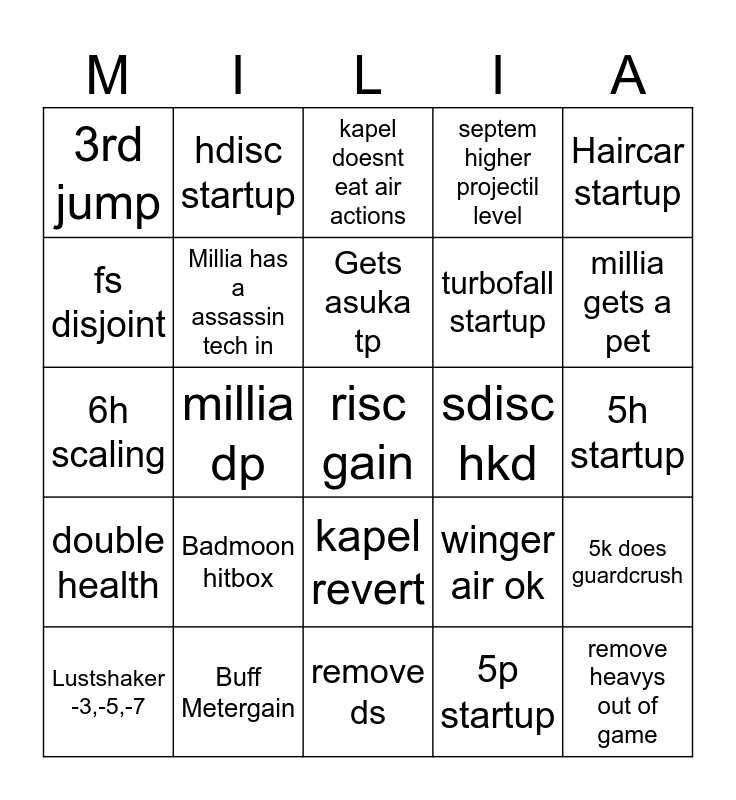 | M | I | L | I | A |
|---|---|---|---|---|
| 3rd jump | hdisc startup | kapel doesnt eat air actions | septem higher projectil level | Haircar startup |
| fs disjoint | Millia has a assassin tech in | Gets asuka tp | turbofall startup | millia gets a pet |
| 6h scaling | millia dp | risc gain | sdisc hkd | 5h startup |
| double health | Badmoon hitbox | kapel revert | winger air ok | 5k does guardcrush |
| Lustshaker -3,-5,-7 | Buff Metergain | remove ds | 5p startup | remove heavys out of game |